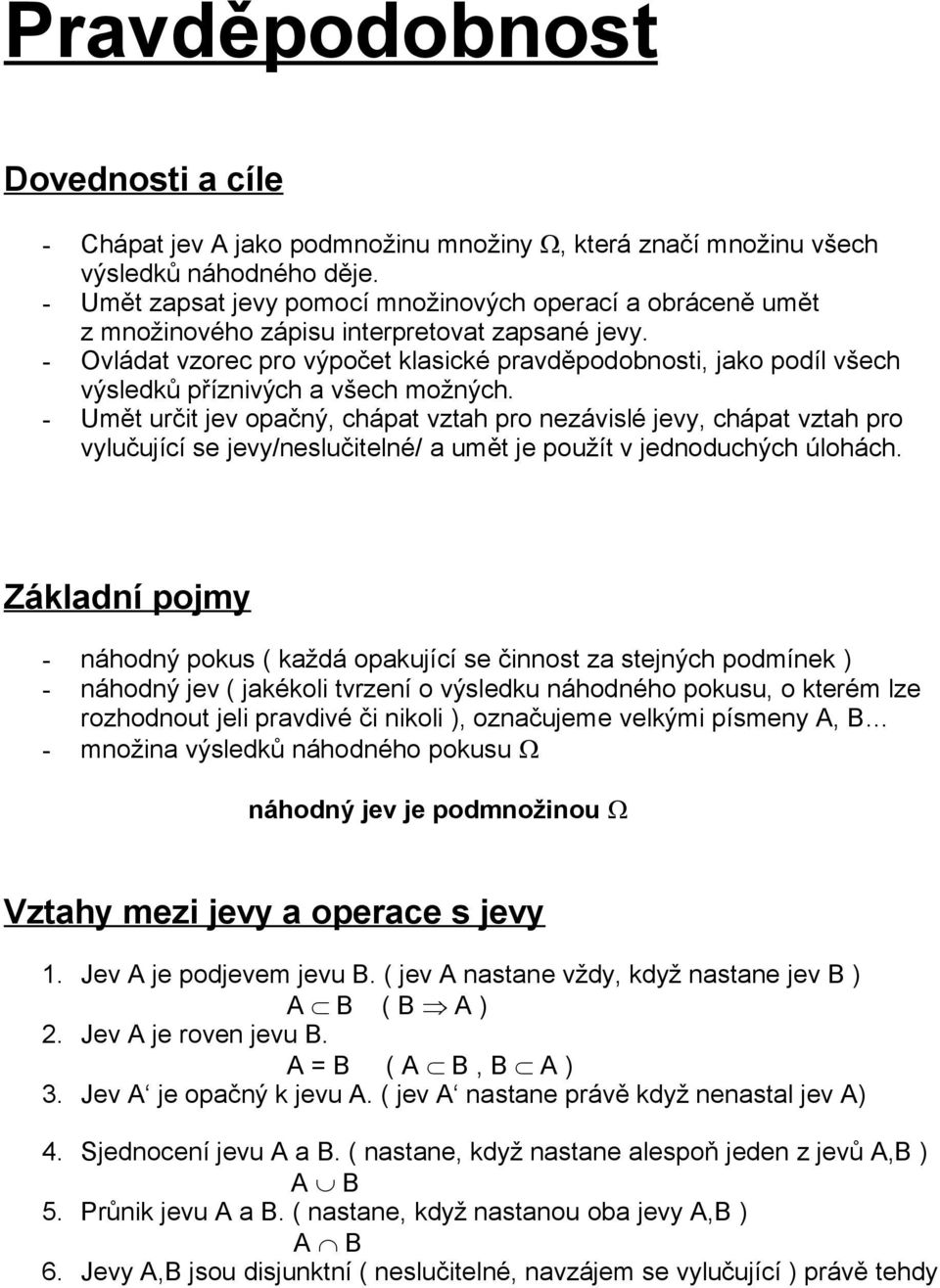 Pravděpodobnost

Dovednosti a cíle

- Chápat jev A jako podmnožinu množiny $\Omega$, která značí množinu všech výsledků náhodného děje.
- Umět zapsat jevy pomocí množinových operací a obráceně umět z množinového zápisu interpretovat zapsané jevy.
- Ovládat vzorec pro výpočet klasické pravděpodobnosti, jako podíl všech výsledků příznivých a všech možných.
- Umět určit jev opačný, chápat vztah pro nezávislé jevy, chápat vztah pro vylučující se jevy/neslučitelné/ a umět je použít v jednoduchých úlohách.

Základní pojmy

- náhodný pokus ( každá opakující se činnost za stejných podmínek )
- náhodný jev ( jakékoli tvrzení o výsledku náhodného pokusu, o kterém lze rozhodnout jeli pravdivé či nikoli ), označujeme velkými písmeny A, B…
- množina výsledků náhodného pokusu $\Omega$

náhodný jev je podmnožinou $\Omega$

Vztahy mezi jevy a operace s jevy

1. Jev A je podjevem jevu B. ( jev A nastane vždy, když nastane jev B )
$A \subset B$ ( $B \Rightarrow A$ )
2. Jev A je roven jevu B.
$A = B$ ( $A \subset B$ , $B \subset A$ )
3. Jev A‘ je opačný k jevu A. ( jev A‘ nastane právě když nenastal jev A)

4. Sjednocení jevu A a B. ( nastane, když nastane alespoň jeden z jevů A,B )
$A \cup B$
5. Průnik jevu A a B. ( nastane, když nastanou oba jevy A,B )
$A \cap B$
6. Jevy A,B jsou disjunktní ( neslučitelné, navzájem se vylučující ) právě tehdy